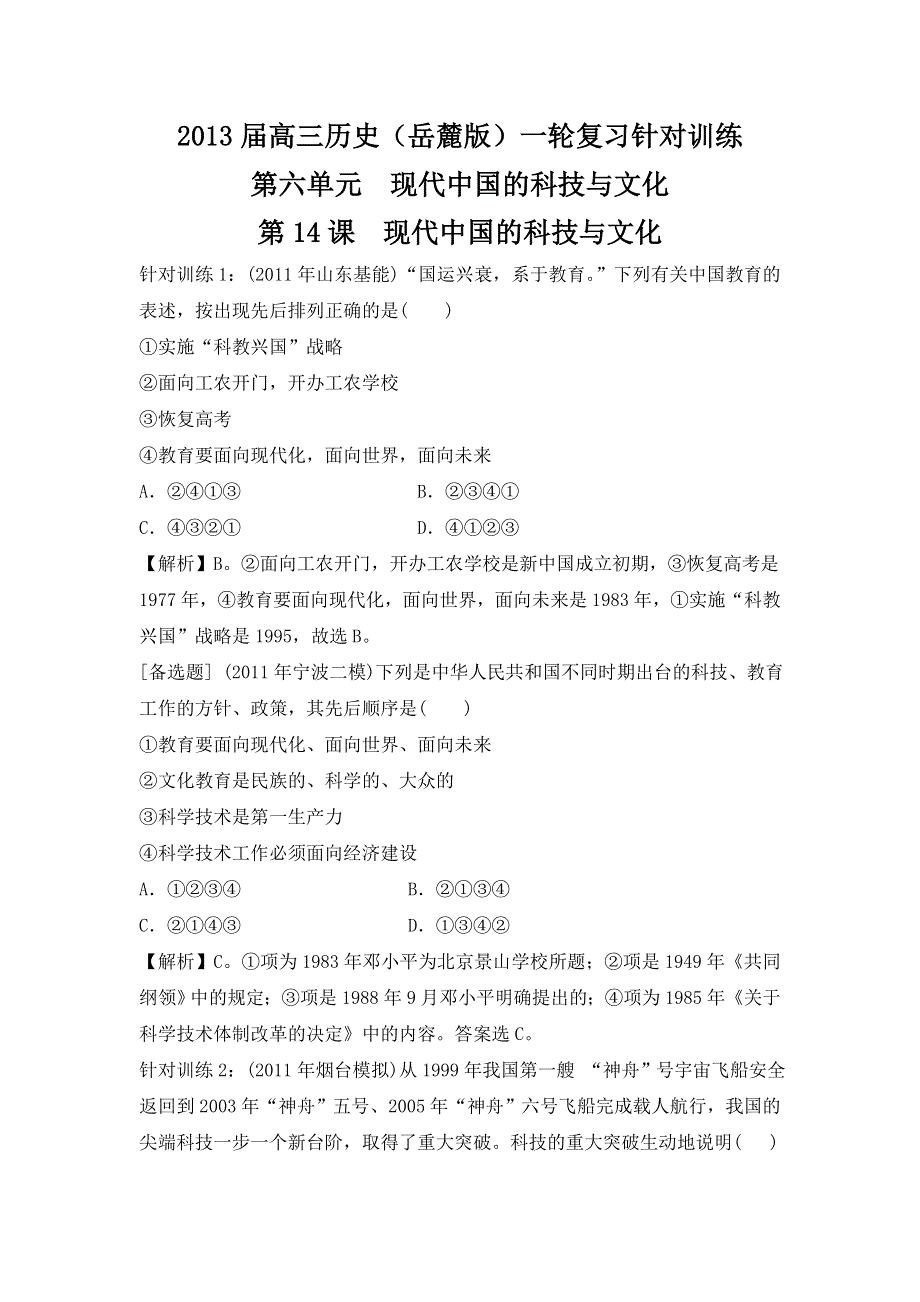 2013 届高三历史（岳麓版）一轮复习针对训练
第六单元　现代中国的科技与文化
第 14 课　现代中国的科技与文化

针对训练 1：(2011 年山东基能)“国运兴衰，系于教育。”下列有关中国教育的表述，按出现先后排列正确的是(　　)
①实施“科教兴国”战略
②面向工农开门，开办工农学校
③恢复高考
④教育要面向现代化，面向世界，面向未来
A．②④①③　　　　　　B．②③④①
C．④③②①　　　　　　D．④①②③
【解析】B。②面向工农开门，开办工农学校是新中国成立初期，③恢复高考是 1977 年，④教育要面向现代化，面向世界，面向未来是 1983 年，①实施“科教兴国”战略是 1995，故选 B。

[备选题] (2011 年宁波二模)下列是中华人民共和国不同时期出台的科技、教育工作的方针、政策，其先后顺序是(　　)
①教育要面向现代化、面向世界、面向未来
②文化教育是民族的、科学的、大众的
③科学技术是第一生产力
④科学技术工作必须面向经济建设
A．①②③④　　　　　　B．②①③④
C．②①④③　　　　　　D．①③④②
【解析】C。①项为 1983 年邓小平为北京景山学校所题；②项是 1949 年《共同纲领》中的规定；③项是 1988 年 9 月邓小平明确提出的；④项为 1985 年《关于科学技术体制改革的决定》中的内容。答案选 C。

针对训练 2：(2011 年烟台模拟)从 1999 年我国第一艘 “神舟”号宇宙飞船安全返回到 2003 年“神舟”五号、2005 年“神舟”六号飞船完成载人航行，我国的尖端科技一步一个新台阶，取得了重大突破。科技的重大突破生动地说明(　　)